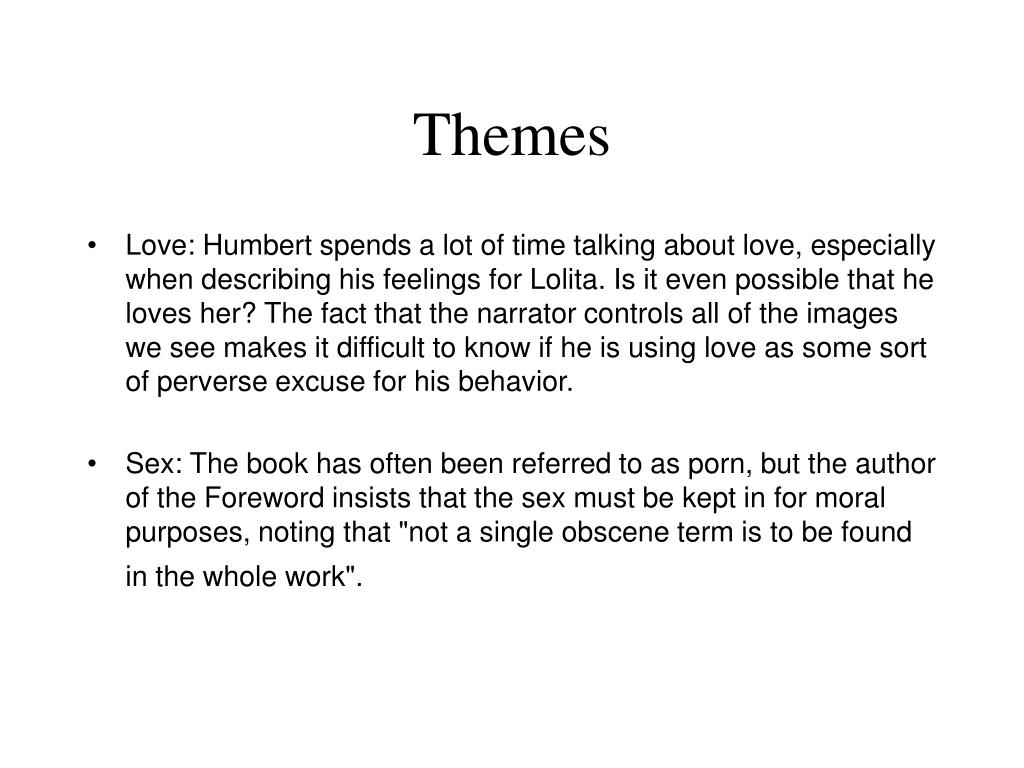 Themes

• Love: Humbert spends a lot of time talking about love, especially when describing his feelings for Lolita. Is it even possible that he loves her? The fact that the narrator controls all of the images we see makes it difficult to know if he is using love as some sort of perverse excuse for his behavior.

• Sex: The book has often been referred to as porn, but the author of the Foreword insists that the sex must be kept in for moral purposes, noting that "not a single obscene term is to be found in the whole work".